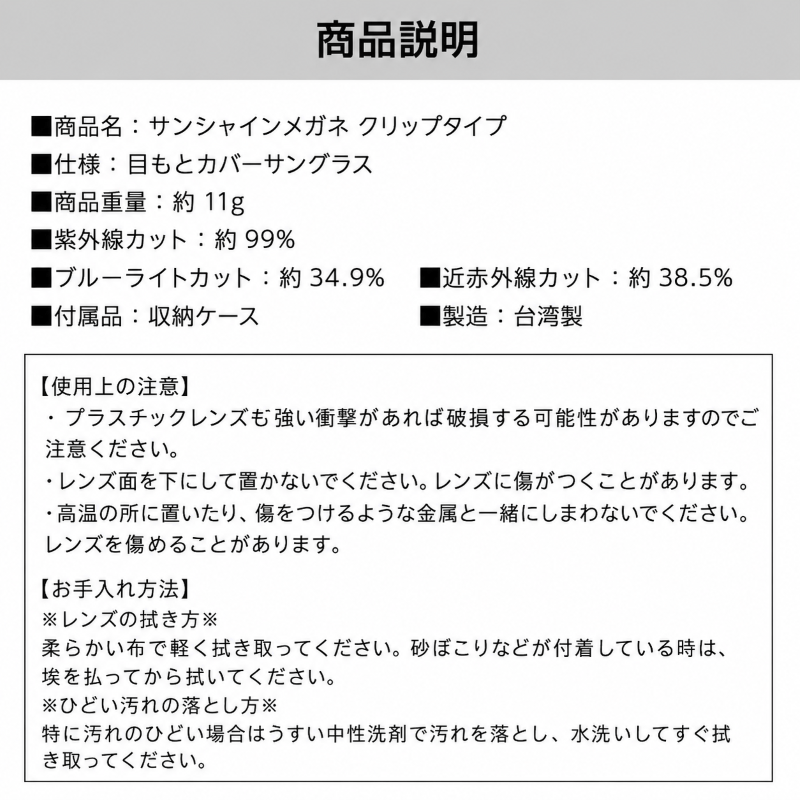 商品説明

■商品名：サンシャインメガネ クリップタイプ
■仕様：目もとカバーサングラス
■商品重量：約 11g
■紫外線カット：約 99%
■ブルーライトカット：約 34.9%
■近赤外線カット：約 38.5%
■付属品：収納ケース
■製造：台湾製

【使用上の注意】
・プラスチックレンズも強い衝撃があれば破損する可能性がありますのでご注意ください。
・レンズ面を下にして置かないでください。レンズに傷がつくことがあります。
・高温の所に置いたり、傷をつけるような金属と一緒にしまわないでください。レンズを傷めることがあります。

【お手入れ方法】
※レンズの拭き方※
柔らかい布で軽く拭き取ってください。砂ぼこりなどが付着している時は、埃を払ってから拭いてください。
※ひどい汚れの落とし方※
特に汚れのひどい場合はうすい中性洗剤で汚れを落とし、水洗いしてすぐ拭き取ってください。